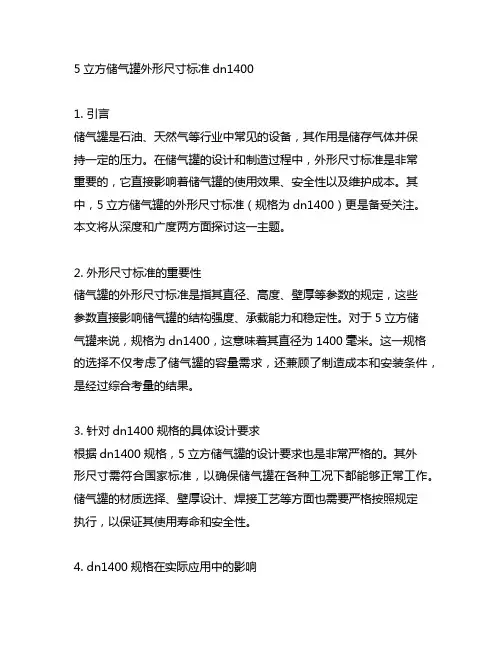 5 立方储气罐外形尺寸标准 dn1400

1. 引言
储气罐是石油、天然气等行业中常见的设备，其作用是储存气体并保持一定的压力。在储气罐的设计和制造过程中，外形尺寸标准是非常重要的，它直接影响着储气罐的使用效果、安全性以及维护成本。其中，5 立方储气罐的外形尺寸标准（规格为 dn1400）更是备受关注。本文将从深度和广度两方面探讨这一主题。

2. 外形尺寸标准的重要性
储气罐的外形尺寸标准是指其直径、高度、壁厚等参数的规定，这些参数直接影响储气罐的结构强度、承载能力和稳定性。对于 5 立方储气罐来说，规格为 dn1400，这意味着其直径为 1400 毫米。这一规格的选择不仅考虑了储气罐的容量需求，还兼顾了制造成本和安装条件，是经过综合考量的结果。

3. 针对 dn1400 规格的具体设计要求
根据 dn1400 规格，5 立方储气罐的设计要求也是非常严格的。其外形尺寸需符合国家标准，以确保储气罐在各种工况下都能够正常工作。储气罐的材质选择、壁厚设计、焊接工艺等方面也需要严格按照规定执行，以保证其使用寿命和安全性。

4. dn1400 规格在实际应用中的影响